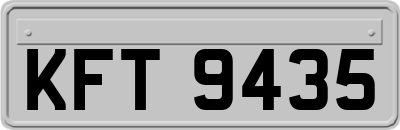 KFT 9435